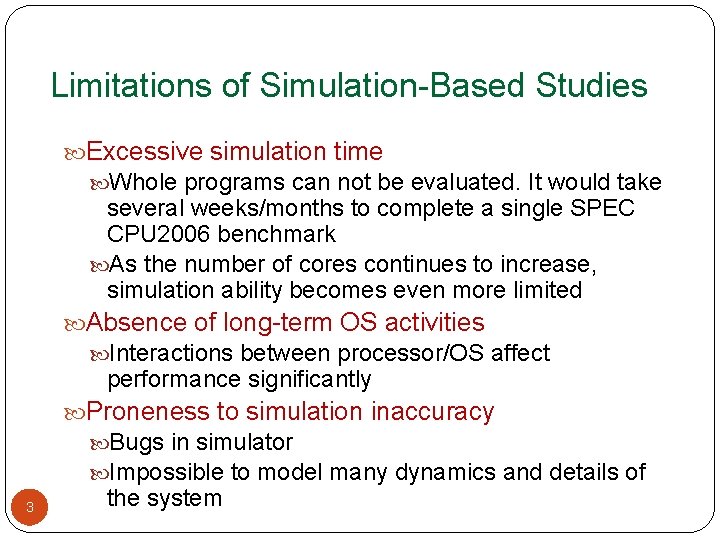 Limitations of Simulation-Based Studies

Excessive simulation time

Whole programs can not be evaluated. It would take several weeks/months to complete a single SPEC CPU2006 benchmark

As the number of cores continues to increase, simulation ability becomes even more limited

Absence of long-term OS activities

Interactions between processor/OS affect performance significantly

Proneness to simulation inaccuracy

Bugs in simulator

Impossible to model many dynamics and details of the system

3